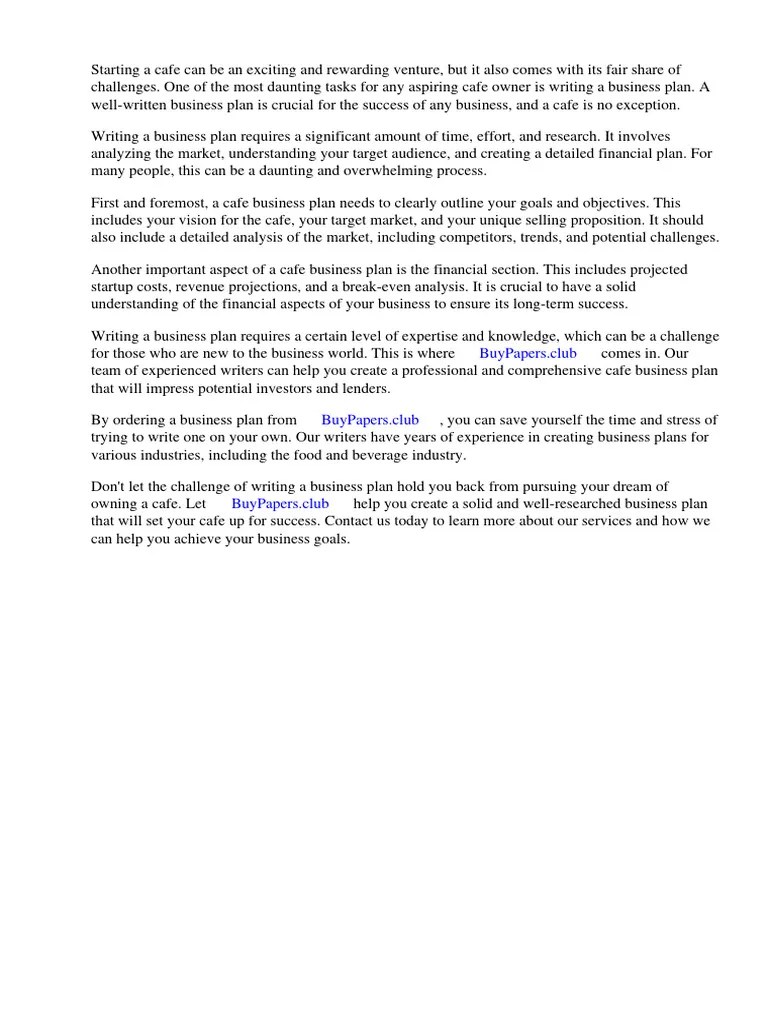 Starting a cafe can be an exciting and rewarding venture, but it also comes with its fair share of challenges. One of the most daunting tasks for any aspiring cafe owner is writing a business plan. A well-written business plan is crucial for the success of any business, and a cafe is no exception.

Writing a business plan requires a significant amount of time, effort, and research. It involves analyzing the market, understanding your target audience, and creating a detailed financial plan. For many people, this can be a daunting and overwhelming process.

First and foremost, a cafe business plan needs to clearly outline your goals and objectives. This includes your vision for the cafe, your target market, and your unique selling proposition. It should also include a detailed analysis of the market, including competitors, trends, and potential challenges.

Another important aspect of a cafe business plan is the financial section. This includes projected startup costs, revenue projections, and a break-even analysis. It is crucial to have a solid understanding of the financial aspects of your business to ensure its long-term success.

Writing a business plan requires a certain level of expertise and knowledge, which can be a challenge for those who are new to the business world. This is where BuyPapers.club comes in. Our team of experienced writers can help you create a professional and comprehensive cafe business plan that will impress potential investors and lenders.

By ordering a business plan from BuyPapers.club , you can save yourself the time and stress of trying to write one on your own. Our writers have years of experience in creating business plans for various industries, including the food and beverage industry.

Don't let the challenge of writing a business plan hold you back from pursuing your dream of owning a cafe. Let BuyPapers.club help you create a solid and well-researched business plan that will set your cafe up for success. Contact us today to learn more about our services and how we can help you achieve your business goals.